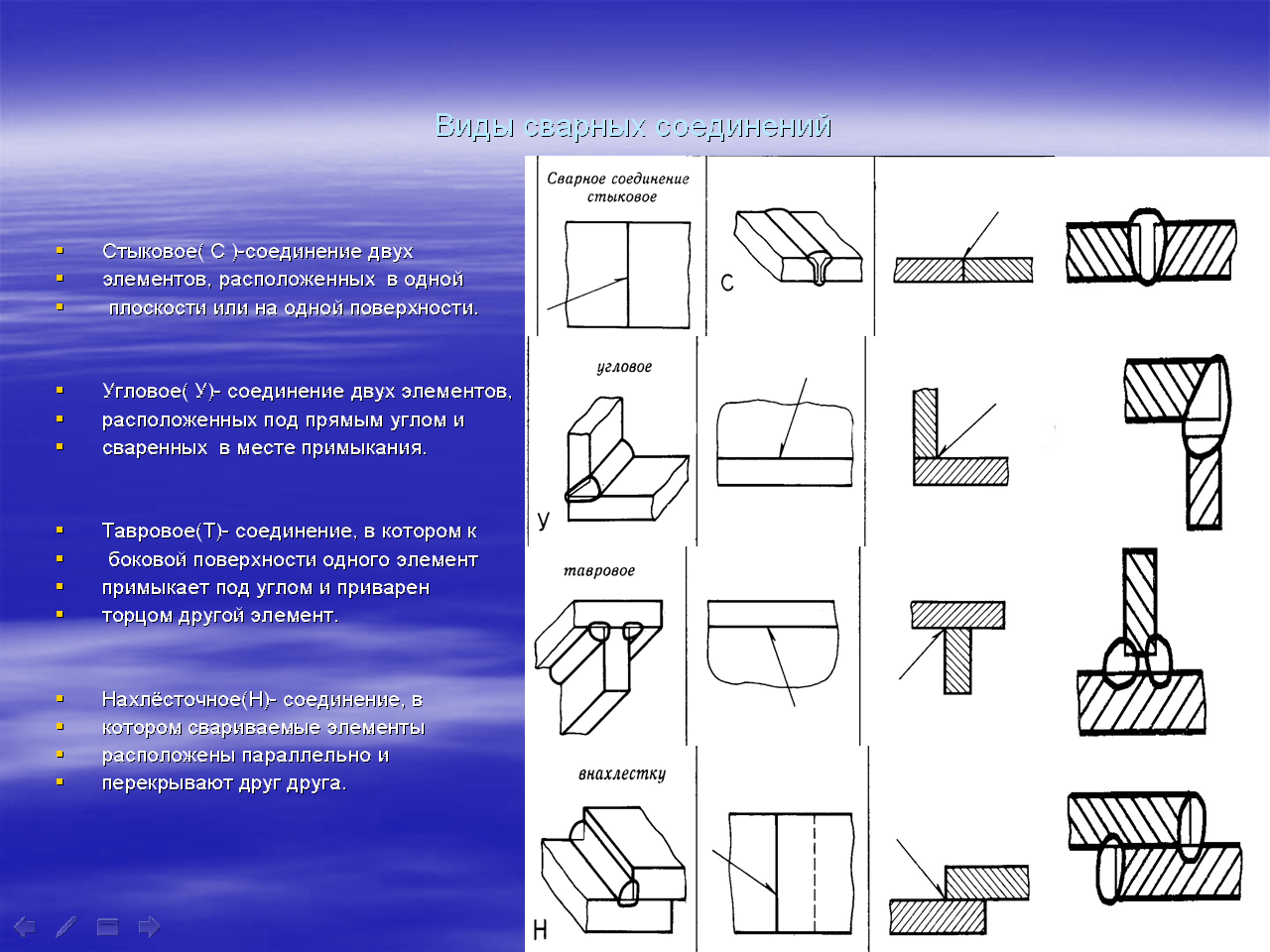 Виды сварных соединений

Стыковое( С )-соединение двух
элементов, расположенных в одной
плоскости или на одной поверхности.

Угловое( У)- соединение двух элементов,
расположенных под прямым углом и
сваренных в месте примыкания.

Тавровое(Т)- соединение, в котором к
боковой поверхности одного элемент
примыкает под углом и приварен
торцом другой элемент.

Нахлёсточное(Н)- соединение, в
котором свариваемые элементы
расположены параллельно и
перекрывают друг друга.

Сварное соединение стыковое

С

угловое

У

тавровое

внахлестку

Н